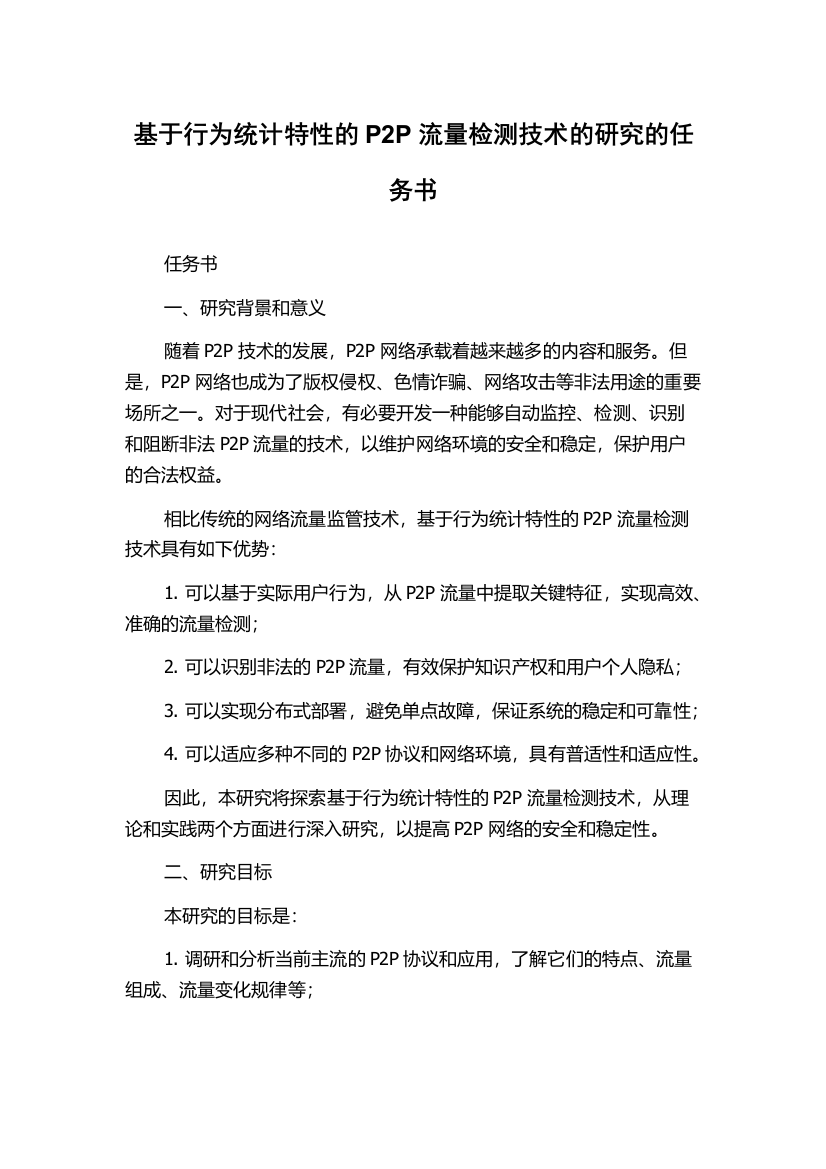 基于行为统计特性的 P2P 流量检测技术的研究的任务书

任务书

一、研究背景和意义

随着 P2P 技术的发展，P2P 网络承载着越来越多的内容和服务。但是，P2P 网络也成为了版权侵权、色情诈骗、网络攻击等非法用途的重要场所之一。对于现代社会，有必要开发一种能够自动监控、检测、识别和阻断非法 P2P 流量的技术，以维护网络环境的安全和稳定，保护用户的合法权益。

相比传统的网络流量监管技术，基于行为统计特性的 P2P 流量检测技术具有如下优势：

1. 可以基于实际用户行为，从 P2P 流量中提取关键特征，实现高效、准确的流量检测；

2. 可以识别非法的 P2P 流量，有效保护知识产权和用户个人隐私；

3. 可以实现分布式部署，避免单点故障，保证系统的稳定和可靠性；

4. 可以适应多种不同的 P2P 协议和网络环境，具有普适性和适应性。

因此，本研究将探索基于行为统计特性的 P2P 流量检测技术，从理论和实践两个方面进行深入研究，以提高 P2P 网络的安全和稳定性。

二、研究目标

本研究的目标是：

1. 调研和分析当前主流的 P2P 协议和应用，了解它们的特点、流量组成、流量变化规律等；